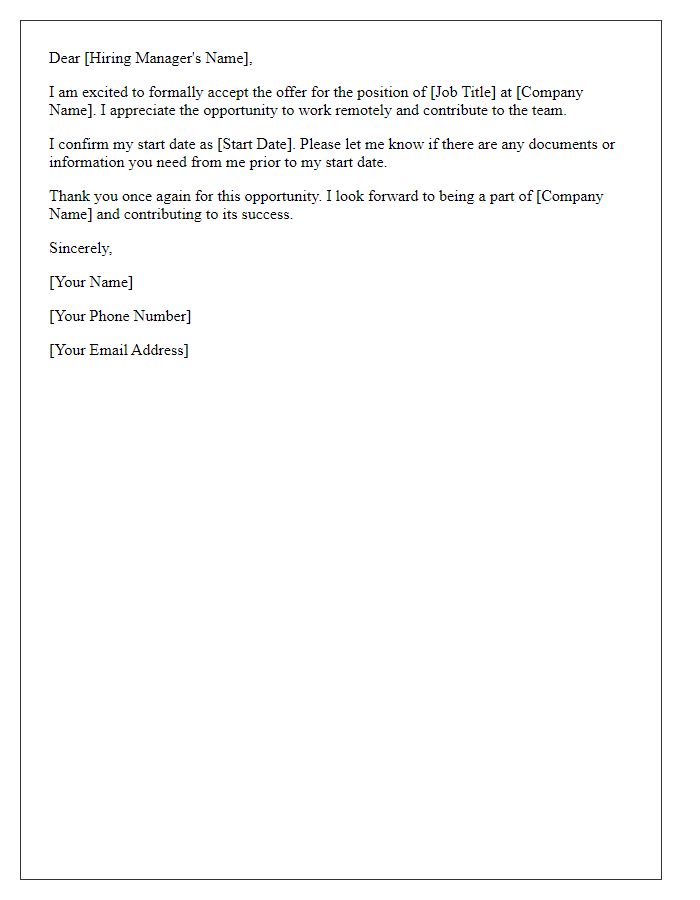 Dear [Hiring Manager's Name],

I am excited to formally accept the offer for the position of [Job Title] at [Company Name]. I appreciate the opportunity to work remotely and contribute to the team.

I confirm my start date as [Start Date]. Please let me know if there are any documents or information you need from me prior to my start date.

Thank you once again for this opportunity. I look forward to being a part of [Company Name] and contributing to its success.

Sincerely,

[Your Name]

[Your Phone Number]

[Your Email Address]